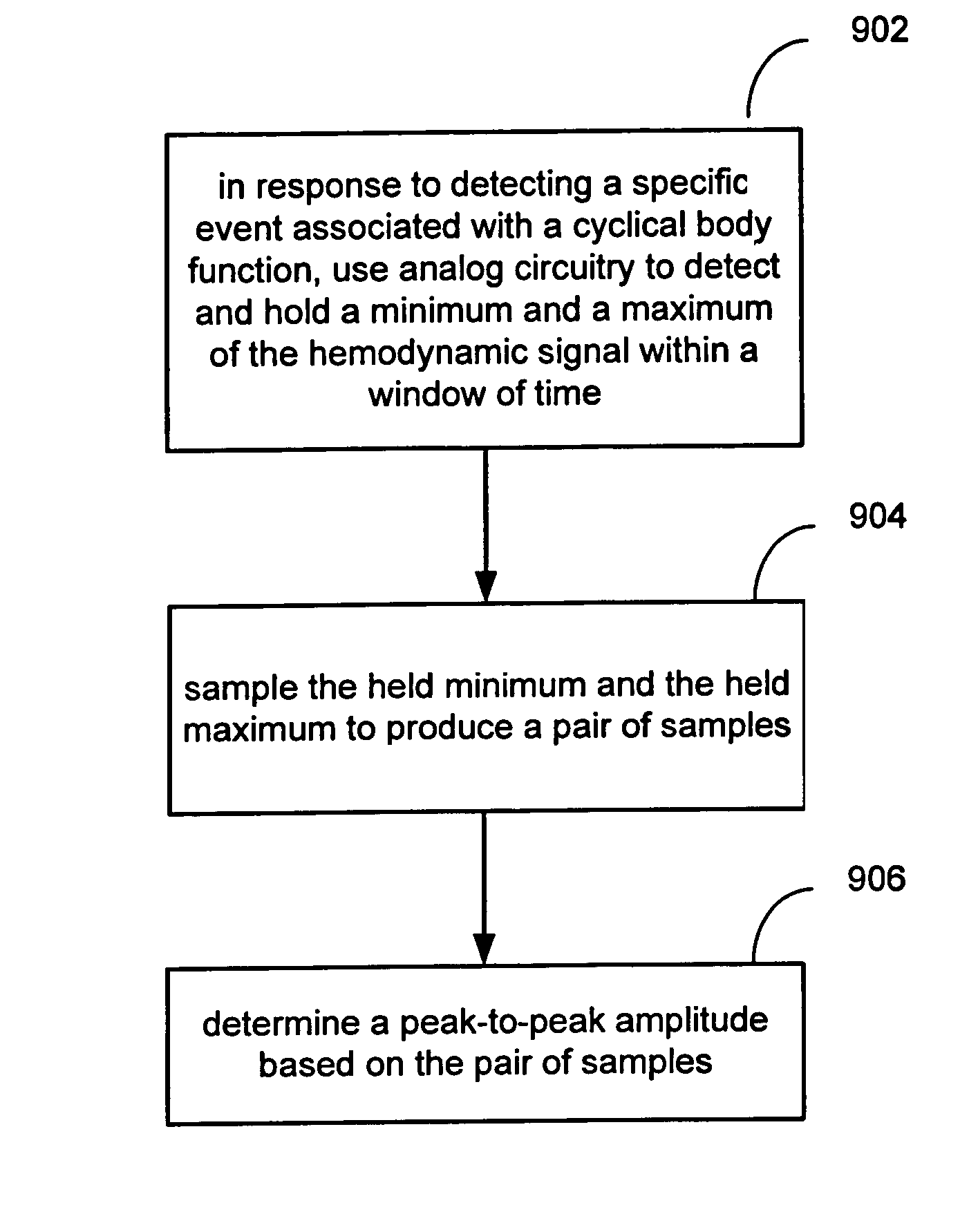 902

in response to detecting a specific event associated with a cyclical body function, use analog circuitry to detect and hold a minimum and a maximum of the hemodynamic signal within a window of time

904

sample the held minimum and the held maximum to produce a pair of samples

906

determine a peak-to-peak amplitude based on the pair of samples